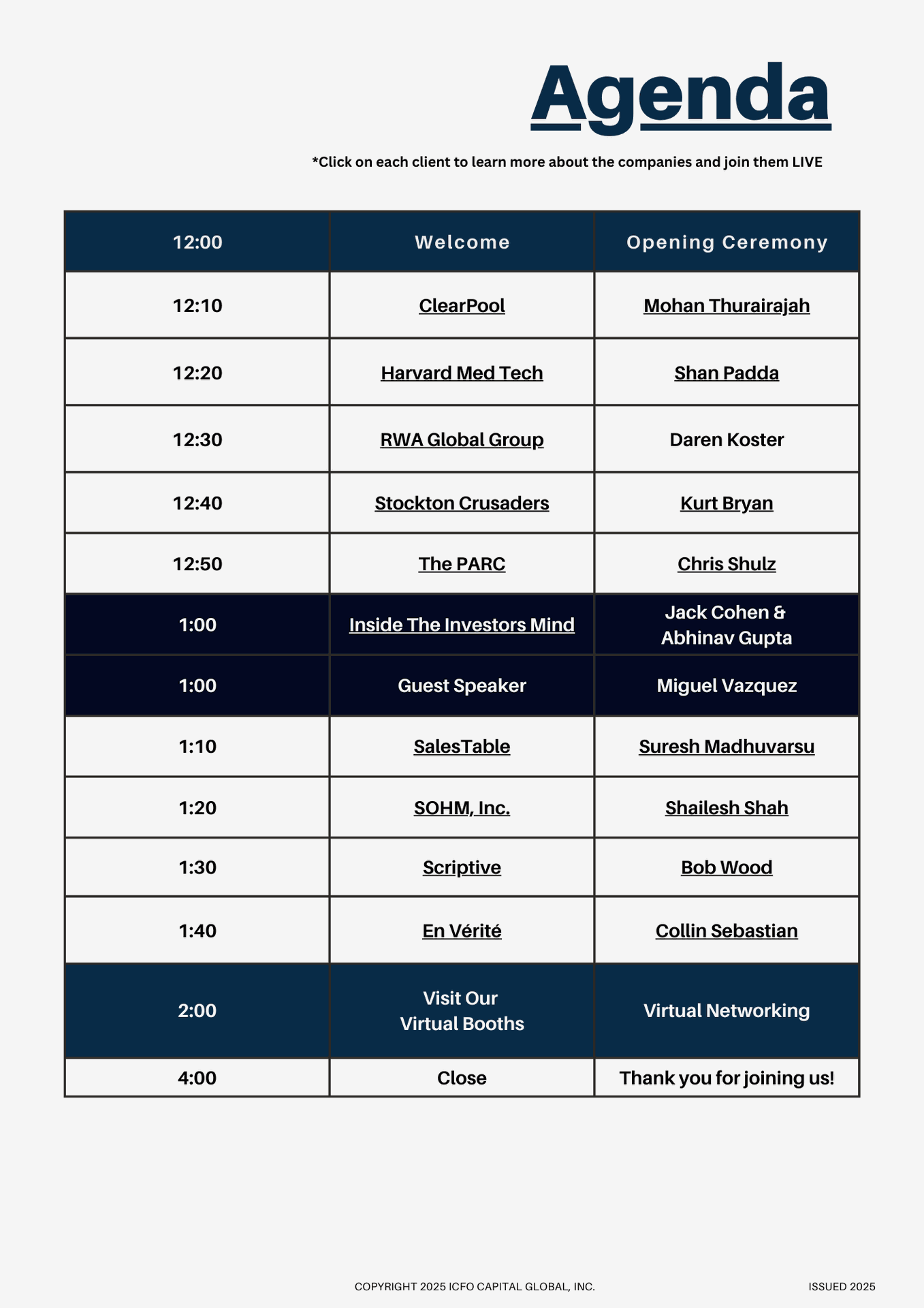 Agenda

*Click on each client to learn more about the companies and join them LIVE

| 12:00 | Welcome | Opening Ceremony |
|---|---|---|
| 12:10 | ClearPool | Mohan Thurairajah |
| 12:20 | Harvard Med Tech | Shan Padda |
| 12:30 | RWA Global Group | Daren Koster |
| 12:40 | Stockton Crusaders | Kurt Bryan |
| 12:50 | The PARC | Chris Shulz |
| 1:00 | Inside The Investors Mind | Jack Cohen & Abhinav Gupta |
| 1:00 | Guest Speaker | Miguel Vazquez |
| 1:10 | SalesTable | Suresh Madhuvarsu |
| 1:20 | SOHM, Inc. | Shailesh Shah |
| 1:30 | Scriptive | Bob Wood |
| 1:40 | En Vérité | Collin Sebastian |
| 2:00 | Visit Our Virtual Booths | Virtual Networking |
| 4:00 | Close | Thank you for joining us! |

COPYRIGHT 2025 ICFO CAPITAL GLOBAL, INC.

ISSUED 2025